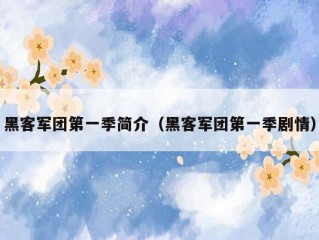 黑客军团第一季简介（黑客军团第一季剧情）